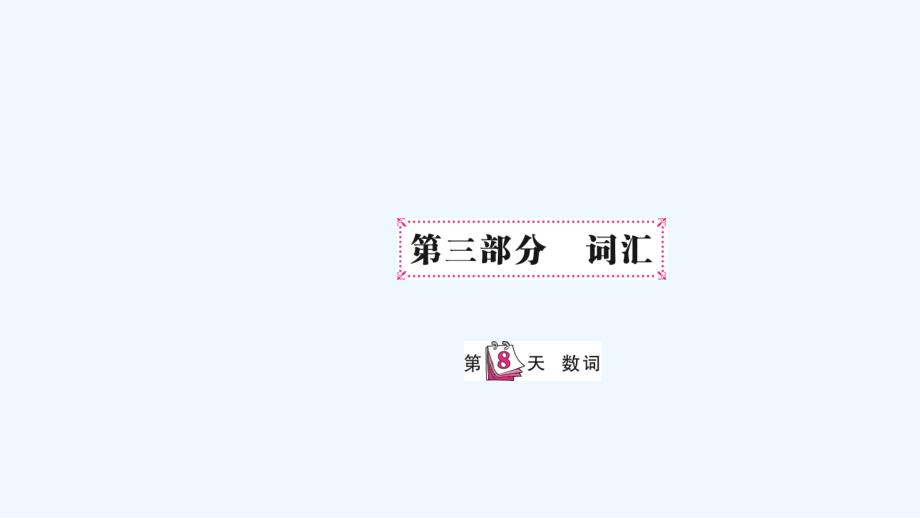 第三部分　词汇

第8天　数词